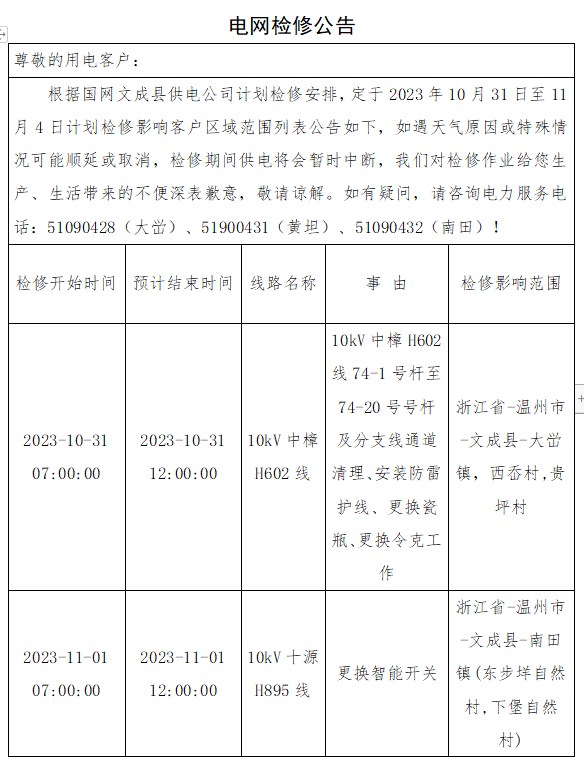 电网检修公告

尊敬的用电客户：

根据国网文成县供电公司计划检修安排，定于 2023 年 10 月 31 日至 11 月 4 日计划检修影响客户区域范围列表公告如下，如遇天气原因或特殊情况可能顺延或取消，检修期间供电将会暂时中断，我们对检修作业给您生产、生活带来的不便深表歉意，敬请谅解。如有疑问，请咨询电力服务电话：51090428（大峃）、51900431（黄坦）、51090432（南田）！

| 检修开始时间 | 预计结束时间 | 线路名称 | 事 由 | 检修影响范围 |
|---|---|---|---|---|
| 2023-10-31 07:00:00 | 2023-10-31 12:00:00 | 10kV 中樟 H602 线 | 10kV 中樟 H602 线 74-1 号杆至 74-20 号号杆及分支线通道清理、安装防雷护线、更换瓷瓶、更换令克工作 | 浙江省-温州市-文成县-大峃镇，西岙村，贵坪村 |
| 2023-11-01 07:00:00 | 2023-11-01 12:00:00 | 10kV 十源 H895 线 | 更换智能开关 | 浙江省-温州市-文成县-南田镇(东步垟自然村,下堡自然村) |